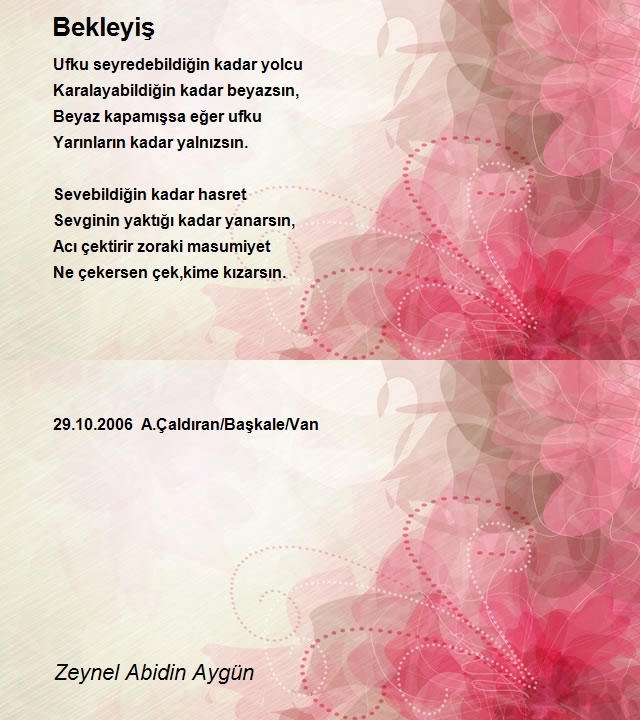 Bekleyiş

Ufku seyredebildiğin kadar yolcu
Karalayabildiğin kadar beyazsın,
Beyaz kapamışsa eğer ufku
Yarınların kadar yalnızsın.

Sevebildiğin kadar hasret
Sevginin yaktığı kadar yanarsın,
Acı çektirir zoraki masumiyet
Ne çekersen çek,kime kızarsın.

29.10.2006 A.Çaldıran/Başkale/Van

Zeynel Abidin Aygün